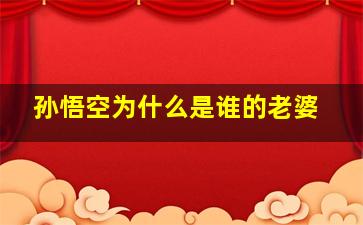 孙悟空为什么是谁的老婆